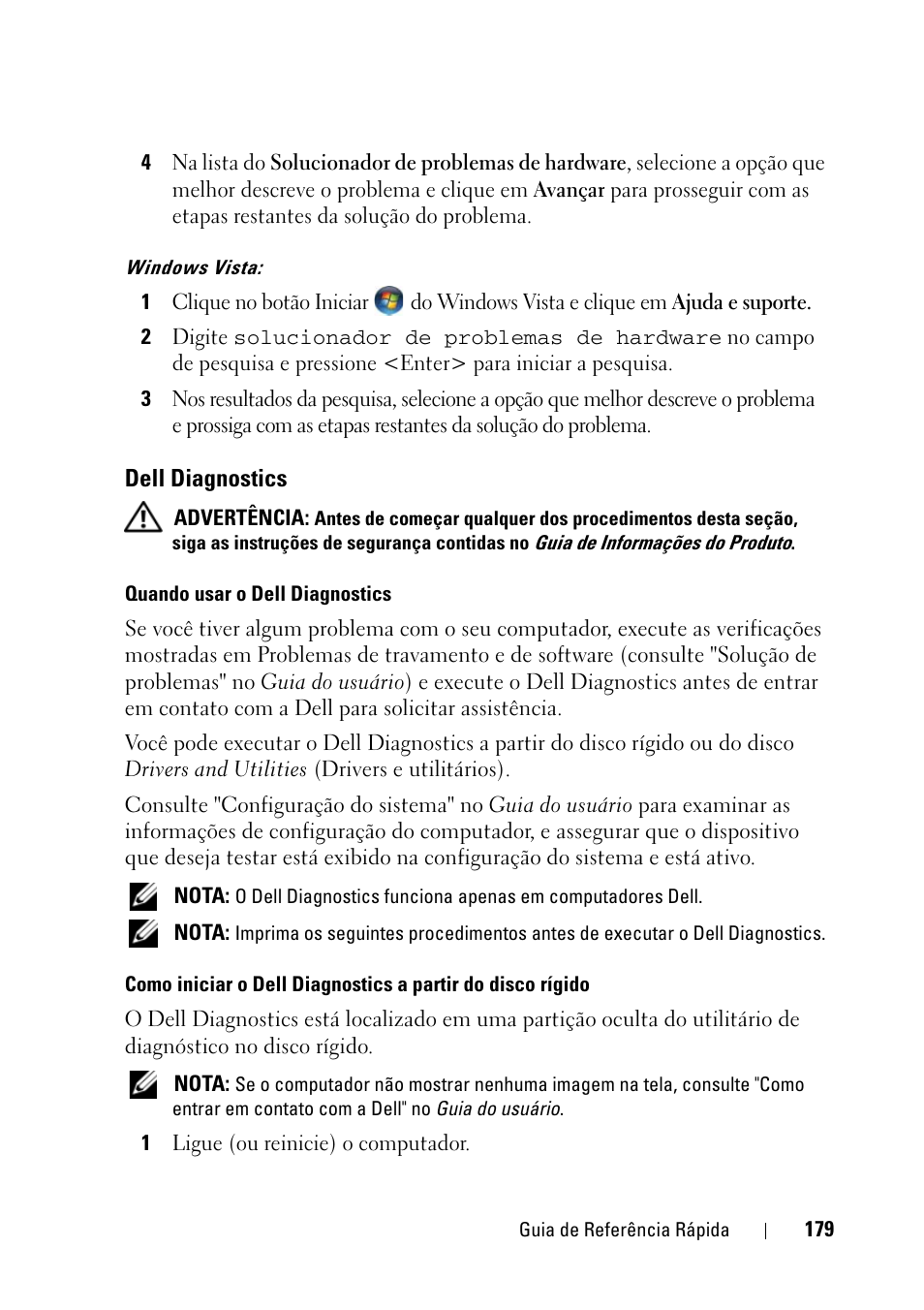 4 Na lista do Solucionador de problemas de hardware, selecione a opção que melhor descreve o problema e clique em Avançar para prosseguir com as etapas restantes da solução do problema.

Windows Vista:

1 Clique no botão Iniciar do Windows Vista e clique em Ajuda e suporte.

2 Digite solucionador de problemas de hardware no campo de pesquisa e pressione <Enter> para iniciar a pesquisa.

3 Nos resultados da pesquisa, selecione a opção que melhor descreve o problema e prossiga com as etapas restantes da solução do problema.

Dell Diagnostics

ADVERTÊNCIA: Antes de começar qualquer dos procedimentos desta seção, siga as instruções de segurança contidas no Guia de Informações do Produto.

Quando usar o Dell Diagnostics

Se você tiver algum problema com o seu computador, execute as verificações mostradas em Problemas de travamento e de software (consulte "Solução de problemas" no Guia do usuário) e execute o Dell Diagnostics antes de entrar em contato com a Dell para solicitar assistência.

Você pode executar o Dell Diagnostics a partir do disco rígido ou do disco Drivers and Utilities (Drivers e utilitários).

Consulte "Configuração do sistema" no Guia do usuário para examinar as informações de configuração do computador, e assegurar que o dispositivo que deseja testar está exibido na configuração do sistema e está ativo.

NOTA: O Dell Diagnostics funciona apenas em computadores Dell.

NOTA: Imprima os seguintes procedimentos antes de executar o Dell Diagnostics.

Como iniciar o Dell Diagnostics a partir do disco rígido

O Dell Diagnostics está localizado em uma partição oculta do utilitário de diagnóstico no disco rígido.

NOTA: Se o computador não mostrar nenhuma imagem na tela, consulte "Como entrar em contato com a Dell" no Guia do usuário.

1 Ligue (ou reinicie) o computador.

Guia de Referência Rápida | 179